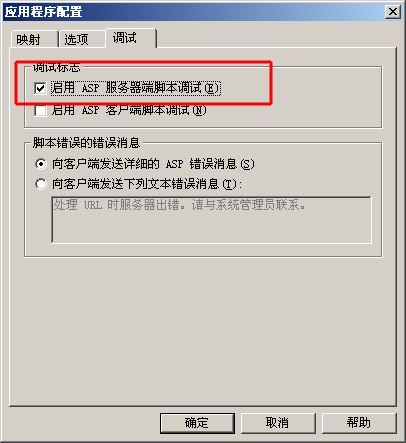 应用程序配置

映射 选项 调试

调试标志

启用 ASP 服务器端脚本调试(E)

启用 ASP 客户端脚本调试(N)

脚本错误的错误消息

向客户端发送详细的 ASP 错误消息(S)

向客户端发送下列文本错误消息(T):

处理 URL 时服务器出错。请与系统管理员联系。

确定 取消 帮助